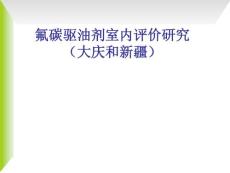 氟碳驱油剂室内评价研究
（大庆和新疆）